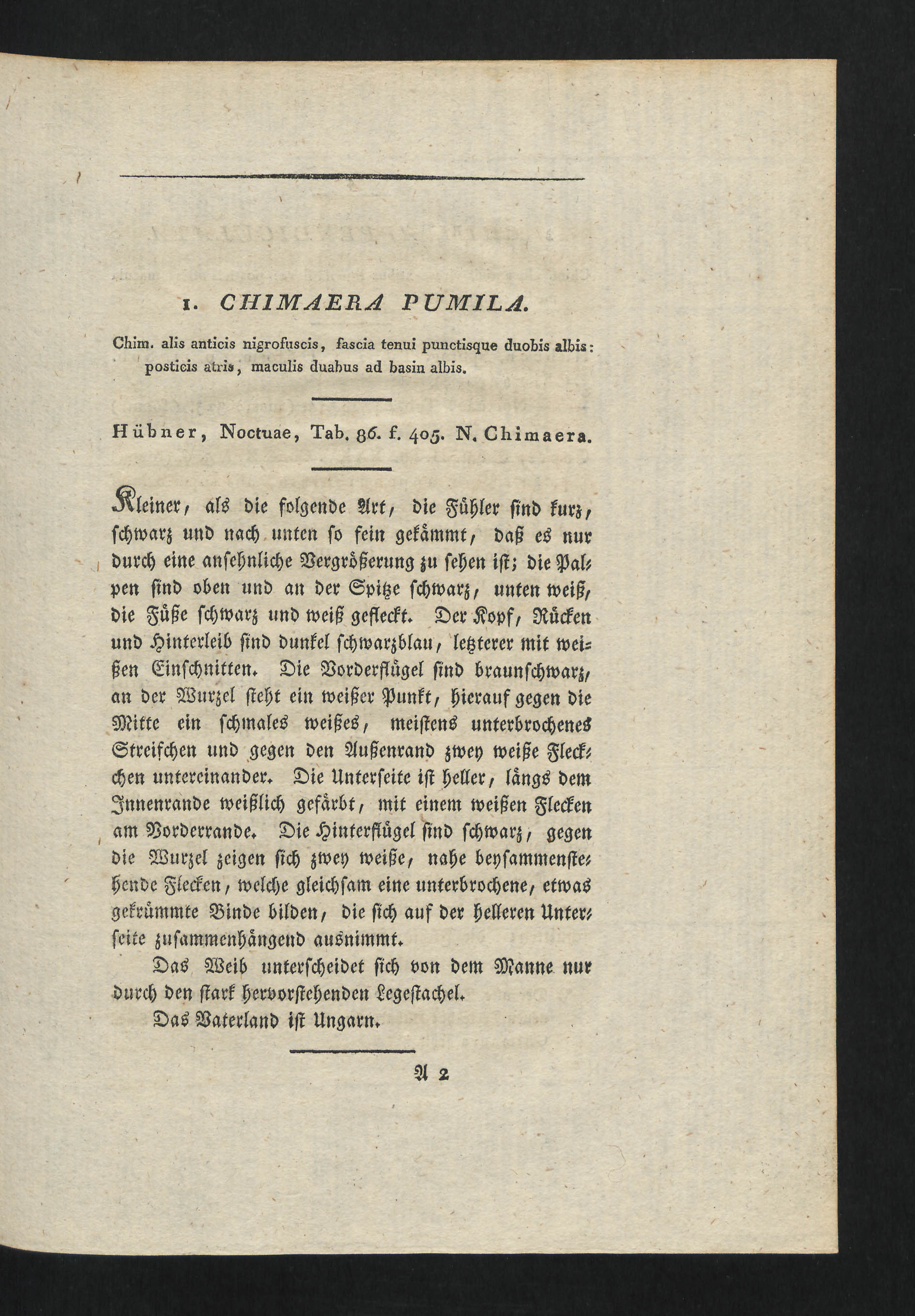 1. CHIMAERA PUMILA.

Chim. alis anticis nigrofuscis, fascia tenui punctisque duobis albis: posticis atris, maculis duabus ad basin albis.

Hübner, Noctuae, Tab. 86. f. 405. N. Chimaera.

Kleiner, als die folgende Art, die Fühler sind kurz, schwarz und nach unten so fein gekämmt, daß es nur durch eine ansehnliche Vergrößerung zu sehen ist; die Palpen sind oben und an der Spitze schwarz, unten weiß, die Füße schwarz und weiß gefleckt. Der Kopf, Rücken und Hinterleib sind dunkel schwarzblau, letzterer mit weißen Einschnitten. Die Vorderflügel sind braunschwarz, an der Wurzel steht ein weißer Punkt, hierauf gegen die Mitte ein schmales weißes, meistens unterbrochenes Streifchen und gegen den Außenrand zwey weiße Fleckchen untereinander. Die Unterseite ist heller, längs dem Innenrande weißlich gefärbt, mit einem weißen Flecken am Vorderrande. Die Hinterflügel sind schwarz, gegen die Wurzel zeigen sich zwey weiße, nahe beysammenstehende Flecken, welche gleichsam eine unterbrochene, etwas gekrümmte Binde bilden, die sich auf der helleren Unterseite zusammenhängend ausnimmt.

Das Weib unterscheidet sich von dem Manne nur durch den stark hervorstehenden Legestachel.

Das Vaterland ist Ungarn.

A 2